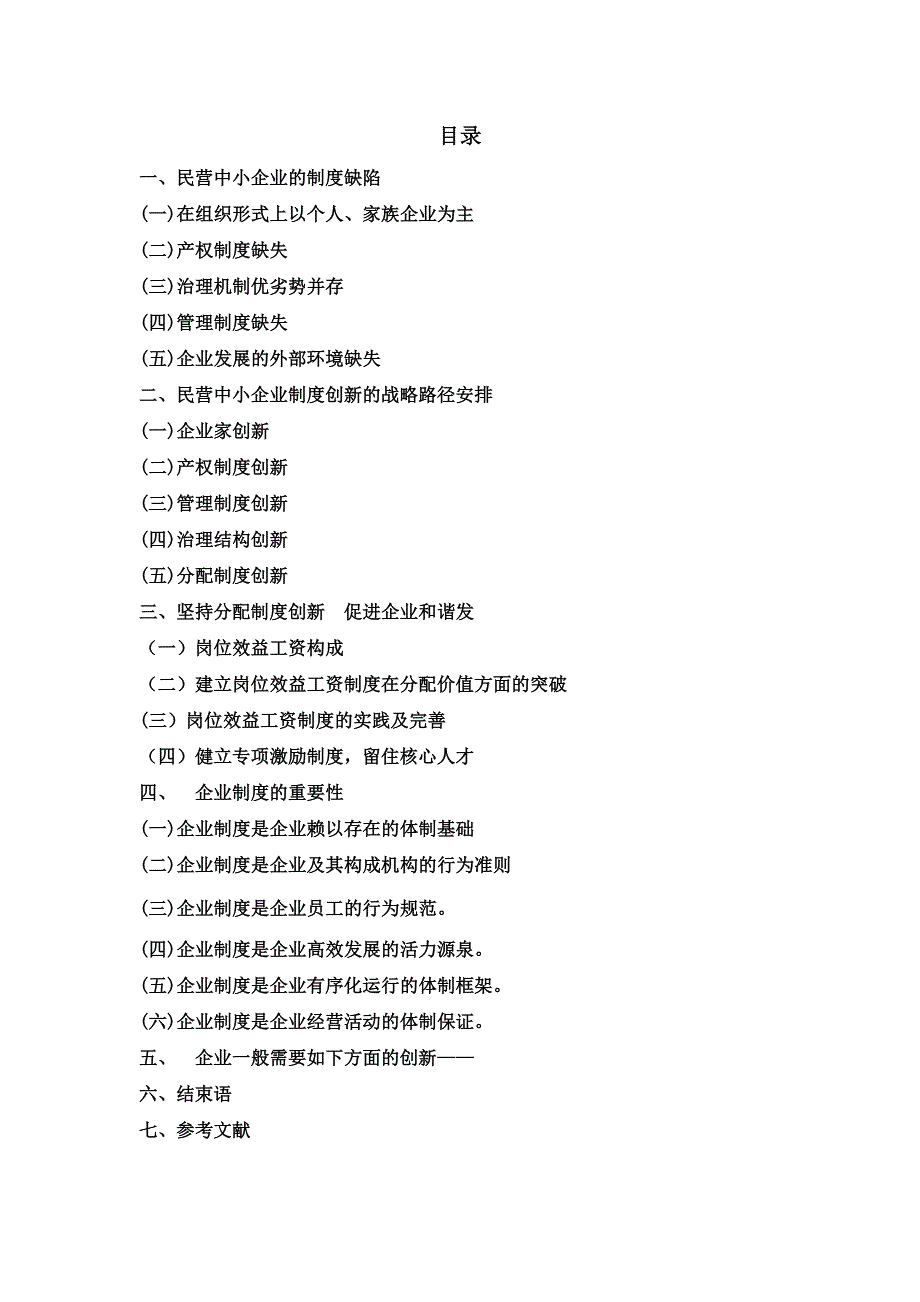 目录

一、民营中小企业的制度缺陷

(一)在组织形式上以个人、家族企业为主

(二)产权制度缺失

(三)治理机制优劣势并存

(四)管理制度缺失

(五)企业发展的外部环境缺失

二、民营中小企业制度创新的战略路径安排

(一)企业家创新

(二)产权制度创新

(三)管理制度创新

(四)治理结构创新

(五)分配制度创新

三、坚持分配制度创新　促进企业和谐发

（一）岗位效益工资构成

（二）建立岗位效益工资制度在分配价值方面的突破

(三）岗位效益工资制度的实践及完善

（四）健立专项激励制度，留住核心人才

四、　企业制度的重要性

(一)企业制度是企业赖以存在的体制基础

(二)企业制度是企业及其构成机构的行为准则

(三)企业制度是企业员工的行为规范。

(四)企业制度是企业高效发展的活力源泉。

(五)企业制度是企业有序化运行的体制框架。

(六)企业制度是企业经营活动的体制保证。

五、　企业一般需要如下方面的创新——

六、结束语

七、参考文献